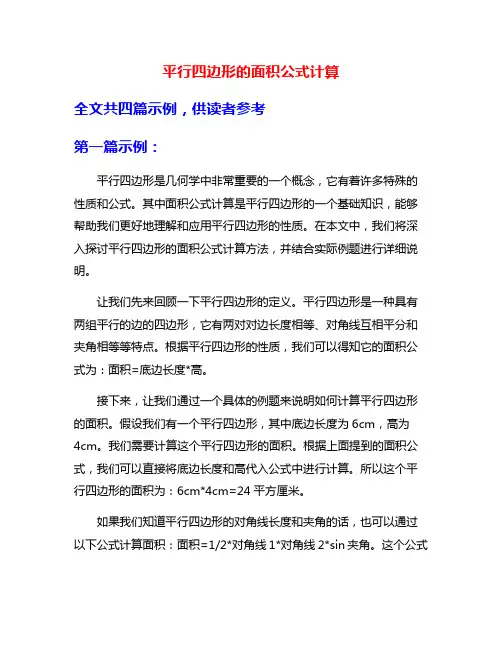 平行四边形的面积公式计算

全文共四篇示例，供读者参考

第一篇示例：

平行四边形是几何学中非常重要的一个概念，它有着许多特殊的性质和公式。其中面积公式计算是平行四边形的一个基础知识，能够帮助我们更好地理解和应用平行四边形的性质。在本文中，我们将深入探讨平行四边形的面积公式计算方法，并结合实际例题进行详细说明。

让我们先来回顾一下平行四边形的定义。平行四边形是一种具有两组平行的边的四边形，它有两对对边长度相等、对角线互相平分和夹角相等等特点。根据平行四边形的性质，我们可以得知它的面积公式为：面积=底边长度*高。

接下来，让我们通过一个具体的例题来说明如何计算平行四边形的面积。假设我们有一个平行四边形，其中底边长度为 6cm，高为 4cm。我们需要计算这个平行四边形的面积。根据上面提到的面积公式，我们可以直接将底边长度和高代入公式中进行计算。所以这个平行四边形的面积为：6cm*4cm=24 平方厘米。

如果我们知道平行四边形的对角线长度和夹角的话，也可以通过以下公式计算面积：面积=1/2*对角线 1*对角线 2*sin 夹角。这个公式